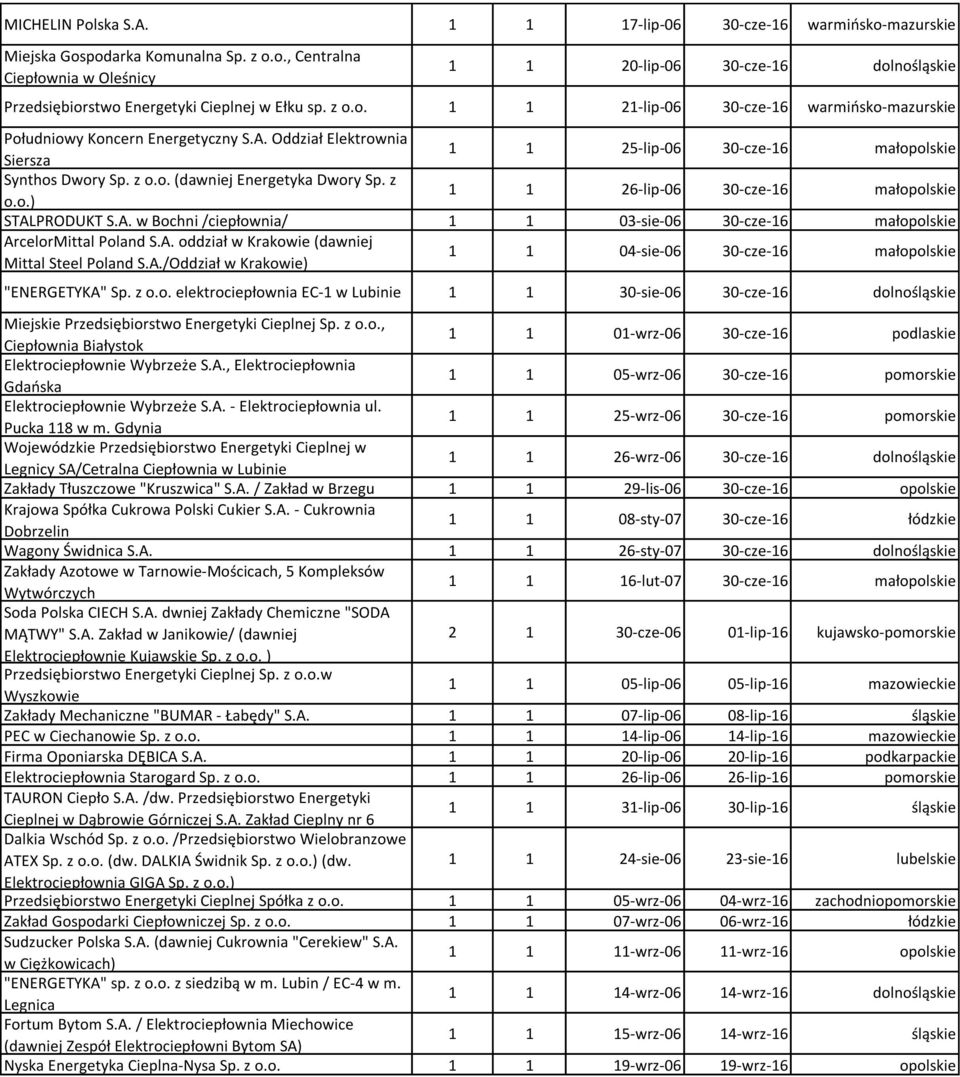 | | | | | | |
|---|---|---|---|---|---|
| MICHELIN Polska S.A. | 1 | 1 | 17-lip-06 | 30-cze-16 | warmińsko-mazurskie |
| Miejska Gospodarka Komunalna Sp. z o.o., Centralna Ciepłownia w Oleśnicy | 1 | 1 | 20-lip-06 | 30-cze-16 | dolnośląskie |
| Przedsiębiorstwo Energetyki Cieplnej w Ełku sp. z o.o. | 1 | 1 | 21-lip-06 | 30-cze-16 | warmińsko-mazurskie |
| Południowy Koncern Energetyczny S.A. Oddział Elektrownia Siersza | 1 | 1 | 25-lip-06 | 30-cze-16 | małopolskie |
| Synthos Dwory Sp. z o.o. (dawniej Energetyka Dwory Sp. z o.o.) | 1 | 1 | 26-lip-06 | 30-cze-16 | małopolskie |
| STALPRODUKT S.A. w Bochni /ciepłownia/ | 1 | 1 | 03-sie-06 | 30-cze-16 | małopolskie |
| ArcelorMittal Poland S.A. oddział w Krakowie (dawniej Mittal Steel Poland S.A./Oddział w Krakowie) | 1 | 1 | 04-sie-06 | 30-cze-16 | małopolskie |
| "ENERGETYKA" Sp. z o.o. elektrociepłownia EC-1 w Lubinie | 1 | 1 | 30-sie-06 | 30-cze-16 | dolnośląskie |
| Miejskie Przedsiębiorstwo Energetyki Cieplnej Sp. z o.o., Ciepłownia Białystok | 1 | 1 | 01-wrz-06 | 30-cze-16 | podlaskie |
| Elektrociepłownie Wybrzeże S.A., Elektrociepłownia Gdańska | 1 | 1 | 05-wrz-06 | 30-cze-16 | pomorskie |
| Elektrociepłownie Wybrzeże S.A. - Elektrociepłownia ul. Pucka 118 w m. Gdynia | 1 | 1 | 25-wrz-06 | 30-cze-16 | pomorskie |
| Wojewódzkie Przedsiębiorstwo Energetyki Cieplnej w Legnicy SA/Cetralna Ciepłownia w Lubinie | 1 | 1 | 26-wrz-06 | 30-cze-16 | dolnośląskie |
| Zakłady Tłuszczowe "Kruszwica" S.A. / Zakład w Brzegu | 1 | 1 | 29-lis-06 | 30-cze-16 | opolskie |
| Krajowa Spółka Cukrowa Polski Cukier S.A. - Cukrownia Dobrzelin | 1 | 1 | 08-sty-07 | 30-cze-16 | łódzkie |
| Wagony Świdnica S.A. | 1 | 1 | 26-sty-07 | 30-cze-16 | dolnośląskie |
| Zakłady Azotowe w Tarnowie-Mościcach, 5 Kompleksów Wytwórczych | 1 | 1 | 16-lut-07 | 30-cze-16 | małopolskie |
| Soda Polska CIECH S.A. dwniej Zakłady Chemiczne "SODA MĄTWY" S.A. Zakład w Janikowie/ (dawniej Elektrociepłownie Kujawskie Sp. z o.o. ) | 2 | 1 | 30-cze-06 | 01-lip-16 | kujawsko-pomorskie |
| Przedsiębiorstwo Energetyki Cieplnej Sp. z o.o.w Wyszkowie | 1 | 1 | 05-lip-06 | 05-lip-16 | mazowieckie |
| Zakłady Mechaniczne "BUMAR - Łabędy" S.A. | 1 | 1 | 07-lip-06 | 08-lip-16 | śląskie |
| PEC w Ciechanowie Sp. z o.o. | 1 | 1 | 14-lip-06 | 14-lip-16 | mazowieckie |
| Firma Oponiarska DĘBICA S.A. | 1 | 1 | 20-lip-06 | 20-lip-16 | podkarpackie |
| Elektrociepłownia Starogard Sp. z o.o. | 1 | 1 | 26-lip-06 | 26-lip-16 | pomorskie |
| TAURON Ciepło S.A. /dw. Przedsiębiorstwo Energetyki Cieplnej w Dąbrowie Górniczej S.A. Zakład Cieplny nr 6 | 1 | 1 | 31-lip-06 | 30-lip-16 | śląskie |
| Dalkia Wschód Sp. z o.o. /Przedsiębiorstwo Wielobranzowe ATEX Sp. z o.o. (dw. DALKIA Świdnik Sp. z o.o.) (dw. Elektrociepłownia GIGA Sp. z o.o.) | 1 | 1 | 24-sie-06 | 23-sie-16 | lubelskie |
| Przedsiębiorstwo Energetyki Cieplnej Spółka z o.o. | 1 | 1 | 05-wrz-06 | 04-wrz-16 | zachodniopomorskie |
| Zakład Gospodarki Ciepłowniczej Sp. z o.o. | 1 | 1 | 07-wrz-06 | 06-wrz-16 | łódzkie |
| Sudzucker Polska S.A. (dawniej Cukrownia "Cerekiew" S.A. w Ciężkowicach) | 1 | 1 | 11-wrz-06 | 11-wrz-16 | opolskie |
| "ENERGETYKA" sp. z o.o. z siedzibą w m. Lubin / EC-4 w m. Legnica | 1 | 1 | 14-wrz-06 | 14-wrz-16 | dolnośląskie |
| Fortum Bytom S.A. / Elektrociepłownia Miechowice (dawniej Zespół Elektrociepłowni Bytom SA) | 1 | 1 | 15-wrz-06 | 14-wrz-16 | śląskie |
| Nyska Energetyka Cieplna-Nysa Sp. z o.o. | 1 | 1 | 19-wrz-06 | 19-wrz-16 | opolskie |